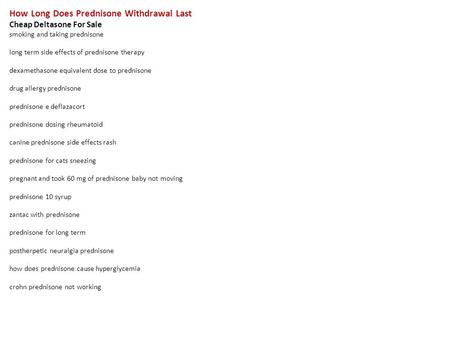 How Long Does Prednisone Withdrawal Last
Cheap Deltasone For Sale
smoking and taking prednisone

long term side effects of prednisone therapy

dexamethasone equivalent dose to prednisone

drug allergy prednisone

prednisone e deflazacort

prednisone dosing rheumatoid

canine prednisone side effects rash

prednisone for cats sneezing

pregnant and took 60 mg of prednisone baby not moving

prednisone 10 syrup

zantac with prednisone

prednisone for long term

postherpetic neuralgia prednisone

how does prednisone cause hyperglycemia

crohn prednisone not working